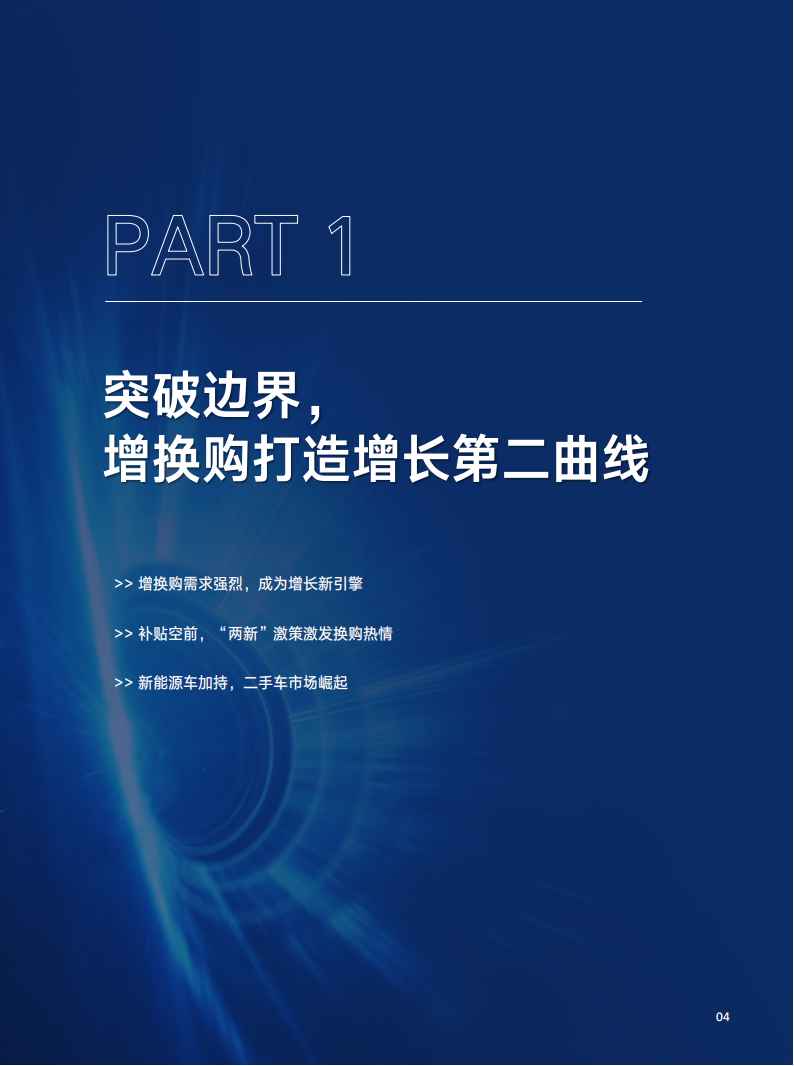 PART 1

突破边界，
增换购打造增长第二曲线

>> 增换购需求强烈，成为增长新引擎

>> 补贴空前，“两新”激策激发换购热情

>> 新能源车加持，二手车市场崛起

04